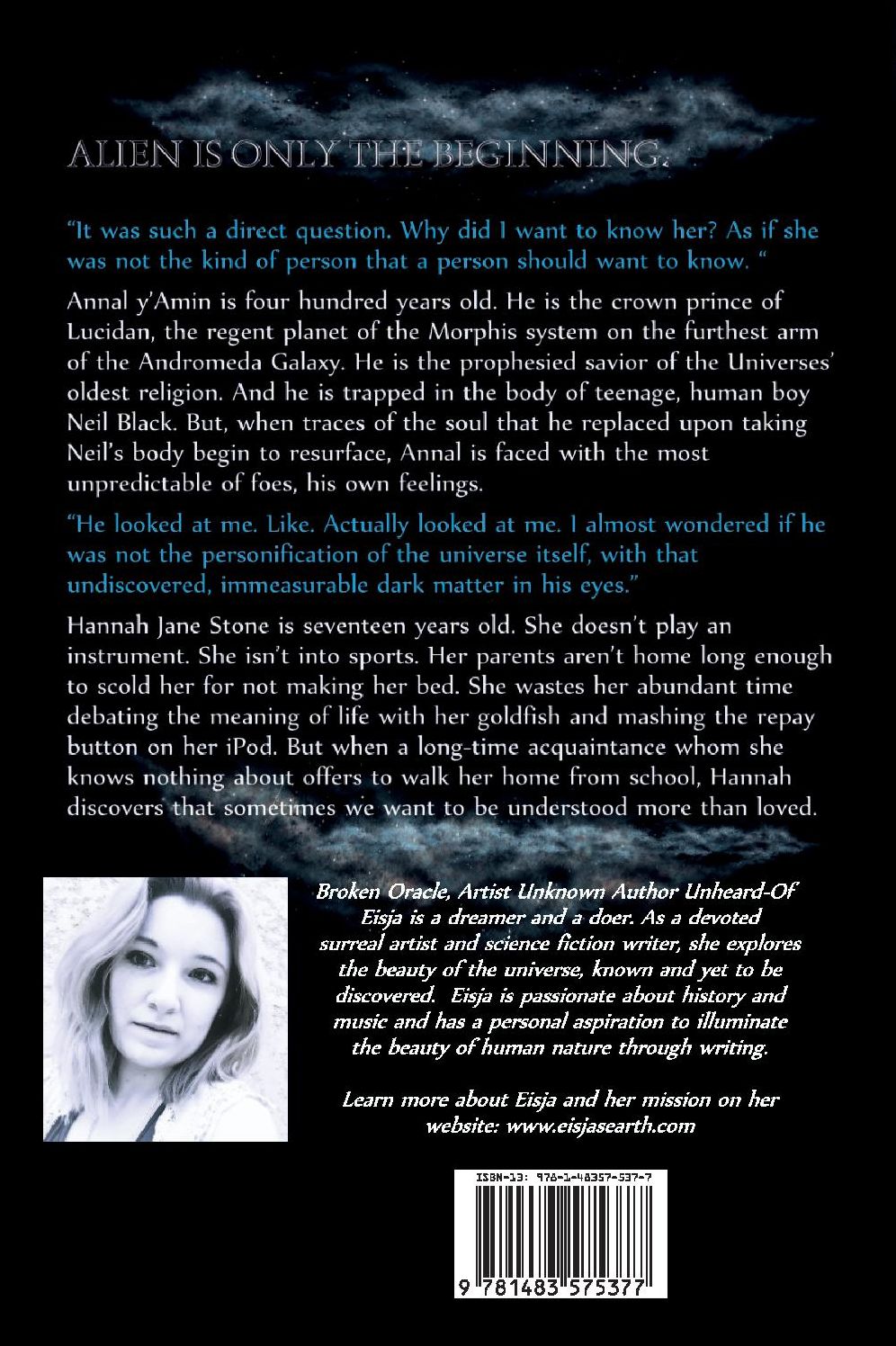 ALIEN IS ONLY THE BEGINNING.

"It was such a direct question. Why did I want to know her? As if she was not the kind of person that a person should want to know. "

Annal y'Amin is four hundred years old. He is the crown prince of Lucidan, the regent planet of the Morphis system on the furthest arm of the Andromeda Galaxy. He is the prophesied savior of the Universes' oldest religion. And he is trapped in the body of teenage, human boy Neil Black. But, when traces of the soul that he replaced upon taking Neil's body begin to resurface, Annal is faced with the most unpredictable of foes, his own feelings.

"He looked at me. Like. Actually looked at me. I almost wondered if he was not the personification of the universe itself, with that undiscovered, immeasurable dark matter in his eyes."

Hannah Jane Stone is seventeen years old. She doesn't play an instrument. She isn't into sports. Her parents aren't home long enough to scold her for not making her bed. She wastes her abundant time debating the meaning of life with her goldfish and mashing the repay button on her iPod. But when a long-time acquaintance whom she knows nothing about offers to walk her home from school, Hannah discovers that sometimes we want to be understood more than loved.

Broken Oracle, Artist Unknown Author Unheard-Of Eisja is a dreamer and a doer. As a devoted surreal artist and science fiction writer, she explores the beauty of the universe, known and yet to be discovered. Eisja is passionate about history and music and has a personal aspiration to illuminate the beauty of human nature through writing.

Learn more about Eisja and her mission on her website: www.eisjasearth.com

ISBN-13: 978-1-48357-537-7

9 781483 575377